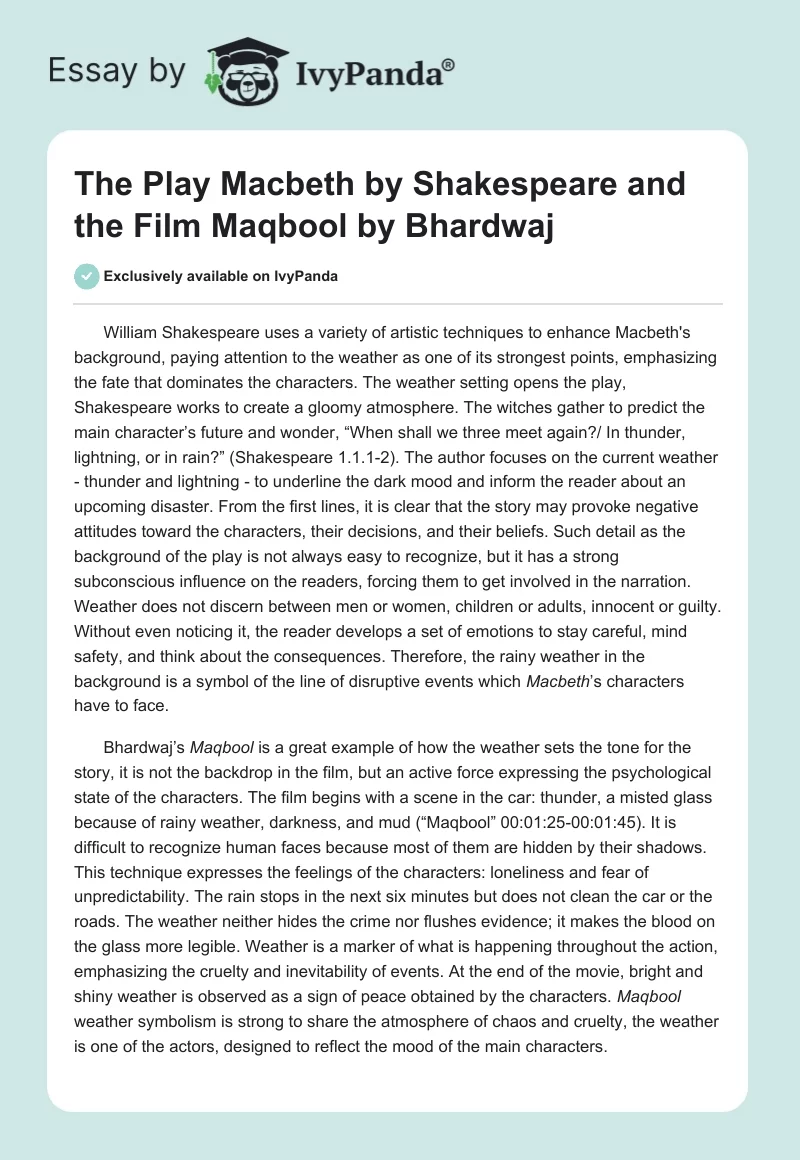 Essay by IvyPanda®

The Play Macbeth by Shakespeare and the Film Maqbool by Bhardwaj

Exclusively available on IvyPanda

William Shakespeare uses a variety of artistic techniques to enhance Macbeth's background, paying attention to the weather as one of its strongest points, emphasizing the fate that dominates the characters. The weather setting opens the play, Shakespeare works to create a gloomy atmosphere. The witches gather to predict the main character's future and wonder, "When shall we three meet again?/ In thunder, lightning, or in rain?" (Shakespeare 1.1.1-2). The author focuses on the current weather - thunder and lightning - to underline the dark mood and inform the reader about an upcoming disaster. From the first lines, it is clear that the story may provoke negative attitudes toward the characters, their decisions, and their beliefs. Such detail as the background of the play is not always easy to recognize, but it has a strong subconscious influence on the readers, forcing them to get involved in the narration. Weather does not discern between men or women, children or adults, innocent or guilty. Without even noticing it, the reader develops a set of emotions to stay careful, mind safety, and think about the consequences. Therefore, the rainy weather in the background is a symbol of the line of disruptive events which Macbeth's characters have to face.

Bhardwaj's Maqbool is a great example of how the weather sets the tone for the story, it is not the backdrop in the film, but an active force expressing the psychological state of the characters. The film begins with a scene in the car: thunder, a misted glass because of rainy weather, darkness, and mud ("Maqbool" 00:01:25-00:01:45). It is difficult to recognize human faces because most of them are hidden by their shadows. This technique expresses the feelings of the characters: loneliness and fear of unpredictability. The rain stops in the next six minutes but does not clean the car or the roads. The weather neither hides the crime nor flushes evidence; it makes the blood on the glass more legible. Weather is a marker of what is happening throughout the action, emphasizing the cruelty and inevitability of events. At the end of the movie, bright and shiny weather is observed as a sign of peace obtained by the characters. Maqbool weather symbolism is strong to share the atmosphere of chaos and cruelty, the weather is one of the actors, designed to reflect the mood of the main characters.